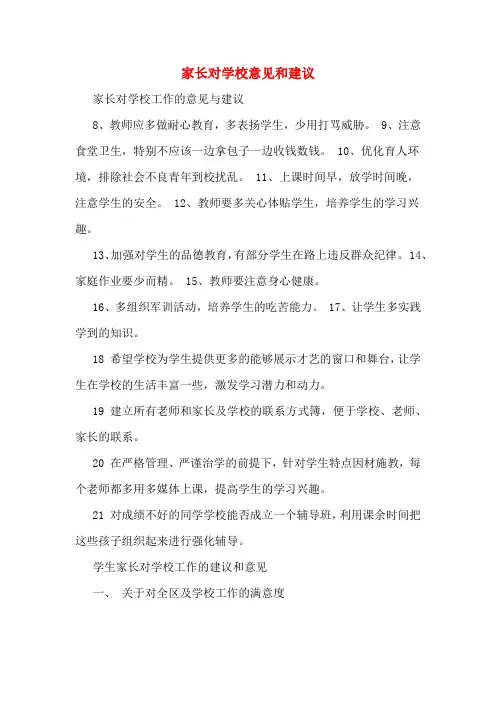 家长对学校意见和建议

家长对学校工作的意见与建议

8、教师应多做耐心教育，多表扬学生，少用打骂威胁。 9、注意食堂卫生，特别不应该一边拿包子一边收钱数钱。 10、优化育人环境，排除社会不良青年到校扰乱。 11、上课时间早，放学时间晚，注意学生的安全。 12、教师要多关心体贴学生，培养学生的学习兴趣。

13、加强对学生的品德教育，有部分学生在路上违反群众纪律。14、家庭作业要少而精。 15、教师要注意身心健康。

16、多组织军训活动，培养学生的吃苦能力。 17、让学生多实践学到的知识。

18 希望学校为学生提供更多的能够展示才艺的窗口和舞台，让学生在学校的生活丰富一些，激发学习潜力和动力。

19 建立所有老师和家长及学校的联系方式簿，便于学校、老师、家长的联系。

20 在严格管理、严谨治学的前提下，针对学生特点因材施教，每个老师都多用多媒体上课，提高学生的学习兴趣。

21 对成绩不好的同学学校能否成立一个辅导班，利用课余时间把这些孩子组织起来进行强化辅导。

学生家长对学校工作的建议和意见

一、 关于对全区及学校工作的满意度